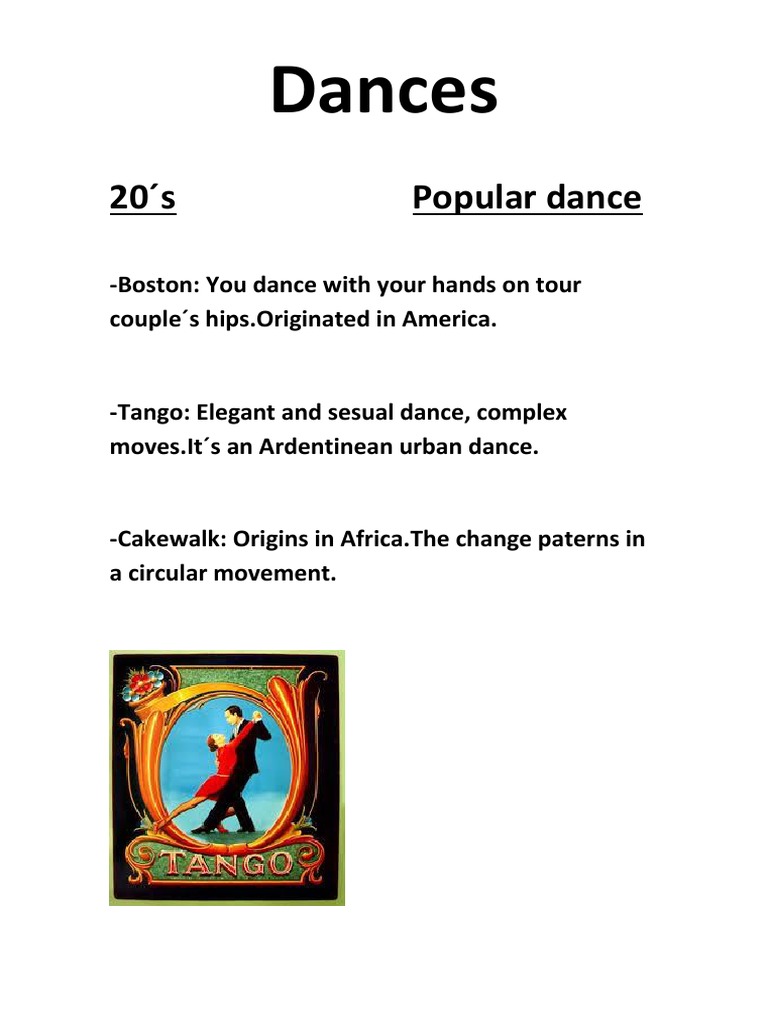 Dances

20´s Popular dance

-Boston: You dance with your hands on tour couple´s hips.Originated in America.

-Tango: Elegant and sesual dance, complex moves.It´s an Ardentinean urban dance.

-Cakewalk: Origins in Africa.The change paterns in a circular movement.

TANGO